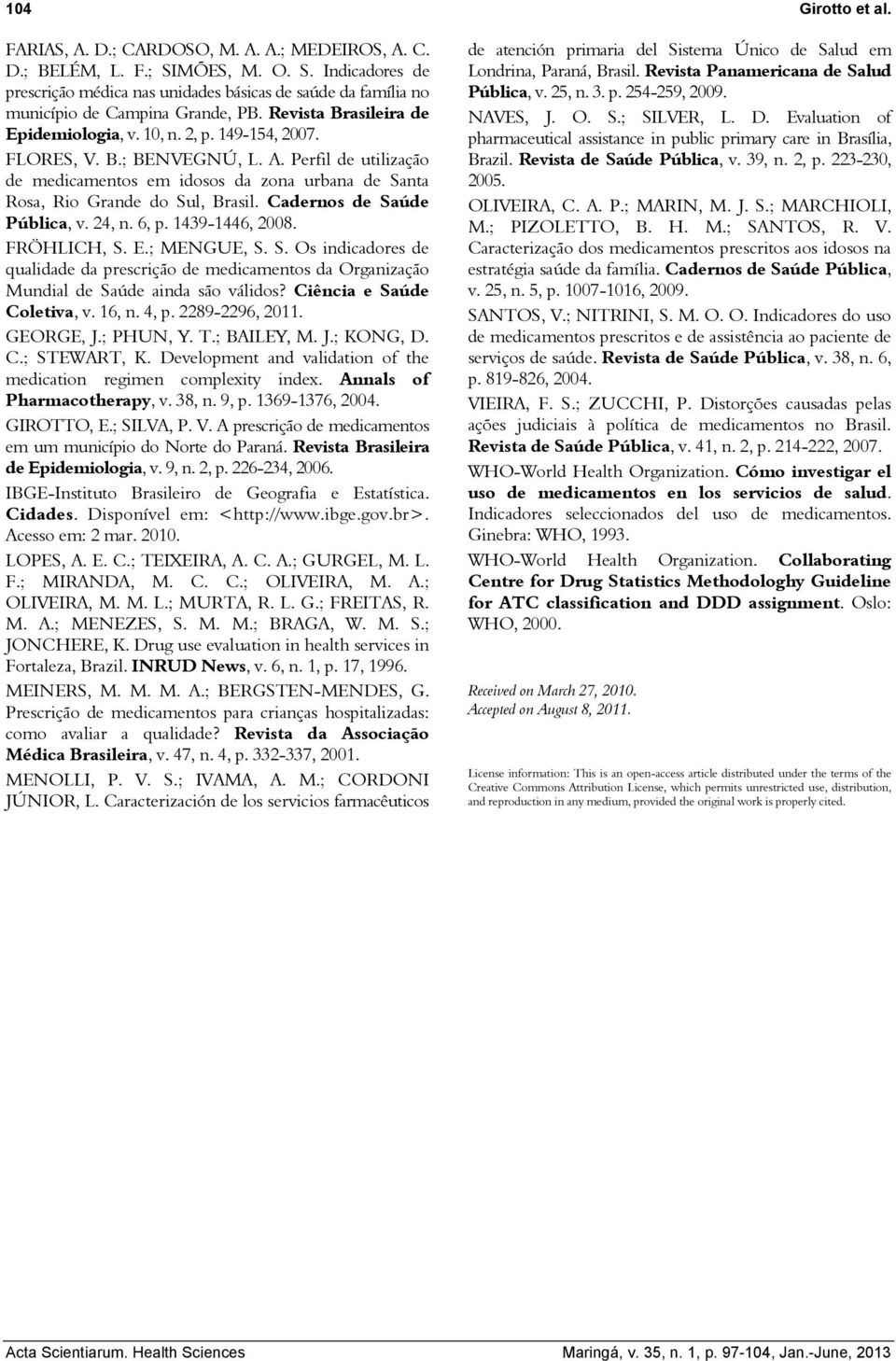 104 Girotto et al.

FARIAS, A. D.; CARDOSO, M. A. A.; MEDEIROS, A. C. D.; BELÉM, L. F.; SIMÕES, M. O. S. Indicadores de prescrição médica nas unidades básicas de saúde da família no município de Campina Grande, PB. Revista Brasileira de Epidemiologia, v. 10, n. 2, p. 149-154, 2007.

FLORES, V. B.; BENVEGNÚ, L. A. Perfil de utilização de medicamentos em idosos da zona urbana de Santa Rosa, Rio Grande do Sul, Brasil. Cadernos de Saúde Pública, v. 24, n. 6, p. 1439-1446, 2008.

FRÖHLICH, S. E.; MENGUE, S. S. Os indicadores de qualidade da prescrição de medicamentos da Organização Mundial de Saúde ainda são válidos? Ciência e Saúde Coletiva, v. 16, n. 4, p. 2289-2296, 2011.

GEORGE, J.; PHUN, Y. T.; BAILEY, M. J.; KONG, D. C.; STEWART, K. Development and validation of the medication regimen complexity index. Annals of Pharmacotherapy, v. 38, n. 9, p. 1369-1376, 2004.

GIROTTO, E.; SILVA, P. V. A prescrição de medicamentos em um município do Norte do Paraná. Revista Brasileira de Epidemiologia, v. 9, n. 2, p. 226-234, 2006.

IBGE-Instituto Brasileiro de Geografia e Estatística. Cidades. Disponível em: <http://www.ibge.gov.br>. Acesso em: 2 mar. 2010.

LOPES, A. E. C.; TEIXEIRA, A. C. A.; GURGEL, M. L. F.; MIRANDA, M. C. C.; OLIVEIRA, M. A.; OLIVEIRA, M. M. L.; MURTA, R. L. G.; FREITAS, R. M. A.; MENEZES, S. M. M.; BRAGA, W. M. S.; JONCHERE, K. Drug use evaluation in health services in Fortaleza, Brazil. INRUD News, v. 6, n. 1, p. 17, 1996.

MEINERS, M. M. M. A.; BERGSTEN-MENDES, G. Prescrição de medicamentos para crianças hospitalizadas: como avaliar a qualidade? Revista da Associação Médica Brasileira, v. 47, n. 4, p. 332-337, 2001.

MENOLLI, P. V. S.; IVAMA, A. M.; CORDONI JÚNIOR, L. Caracterización de los servicios farmacêuticos de atención primaria del Sistema Único de Salud em Londrina, Paraná, Brasil. Revista Panamericana de Salud Pública, v. 25, n. 3. p. 254-259, 2009.

NAVES, J. O. S.; SILVER, L. D. Evaluation of pharmaceutical assistance in public primary care in Brasília, Brazil. Revista de Saúde Pública, v. 39, n. 2, p. 223-230, 2005.

OLIVEIRA, C. A. P.; MARIN, M. J. S.; MARCHIOLI, M.; PIZOLETTO, B. H. M.; SANTOS, R. V. Caracterização dos medicamentos prescritos aos idosos na estratégia saúde da família. Cadernos de Saúde Pública, v. 25, n. 5, p. 1007-1016, 2009.

SANTOS, V.; NITRINI, S. M. O. O. Indicadores do uso de medicamentos prescritos e de assistência ao paciente de serviços de saúde. Revista de Saúde Pública, v. 38, n. 6, p. 819-826, 2004.

VIEIRA, F. S.; ZUCCHI, P. Distorções causadas pelas ações judiciais à política de medicamentos no Brasil. Revista de Saúde Pública, v. 41, n. 2, p. 214-222, 2007.

WHO-World Health Organization. Cómo investigar el uso de medicamentos en los servicios de salud. Indicadores seleccionados del uso de medicamentos. Ginebra: WHO, 1993.

WHO-World Health Organization. Collaborating Centre for Drug Statistics Methodologhy Guideline for ATC classification and DDD assignment. Oslo: WHO, 2000.

Received on March 27, 2010.
Accepted on August 8, 2011.

License information: This is an open-access article distributed under the terms of the Creative Commons Attribution License, which permits unrestricted use, distribution, and reproduction in any medium, provided the original work is properly cited.

Acta Scientiarum. Health Sciences Maringá, v. 35, n. 1, p. 97-104, Jan.-June, 2013